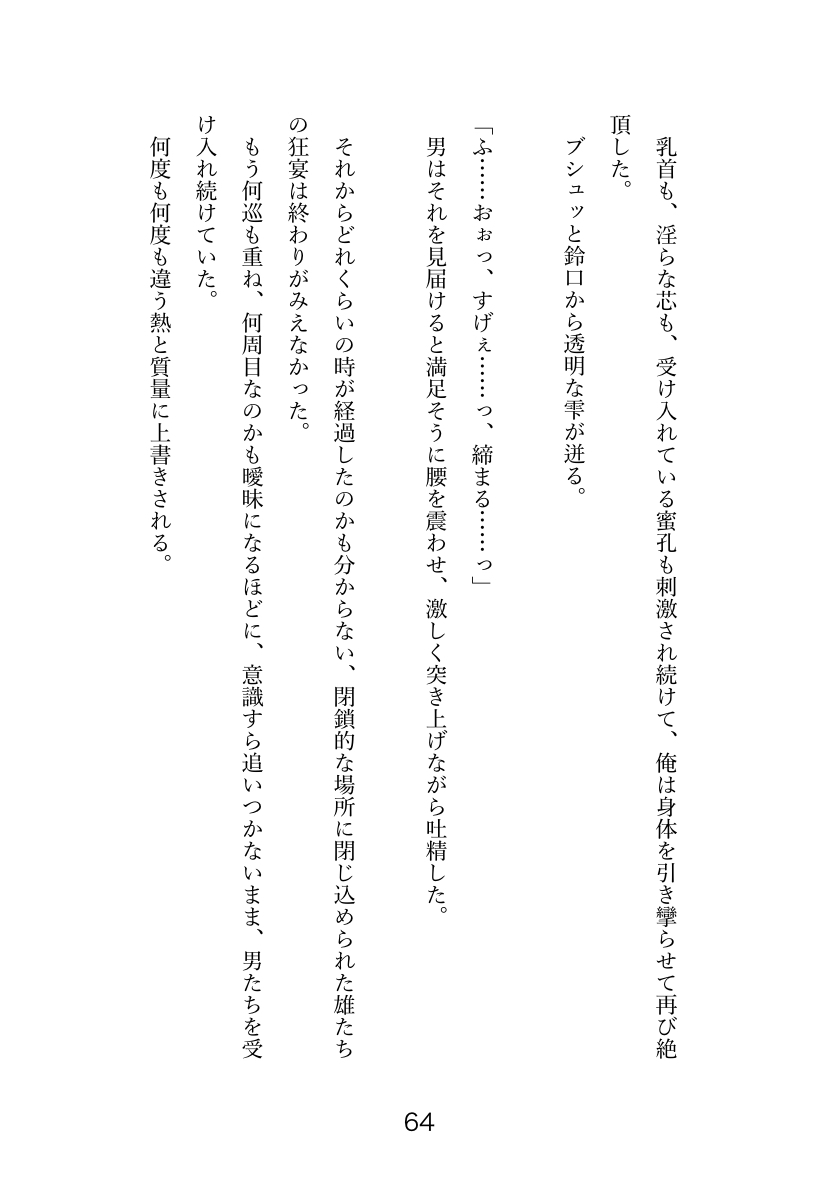 乳首も、淫らな芯も、受け入れている蜜孔も刺激され続けて、俺は身体を引き攣らせて再び絶頂した。

ブシュッと鈴口から透明な雫が迸る。

「ふ……おぉっ、すげぇ……っ、締まる……っ」

男はそれを見届けると満足そうに腰を震わせ、激しく突き上げながら吐精した。

それからどれくらいの時が経過したのかも分からない、閉鎖的な場所に閉じ込められた雄たちの狂宴は終わりがみえなかった。

もう何巡も重ね、何周目なのかも曖昧になるほどに、意識すら追いつかないまま、男たちを受け入れ続けていた。

何度も何度も違う熱と質量に上書きされる。

64